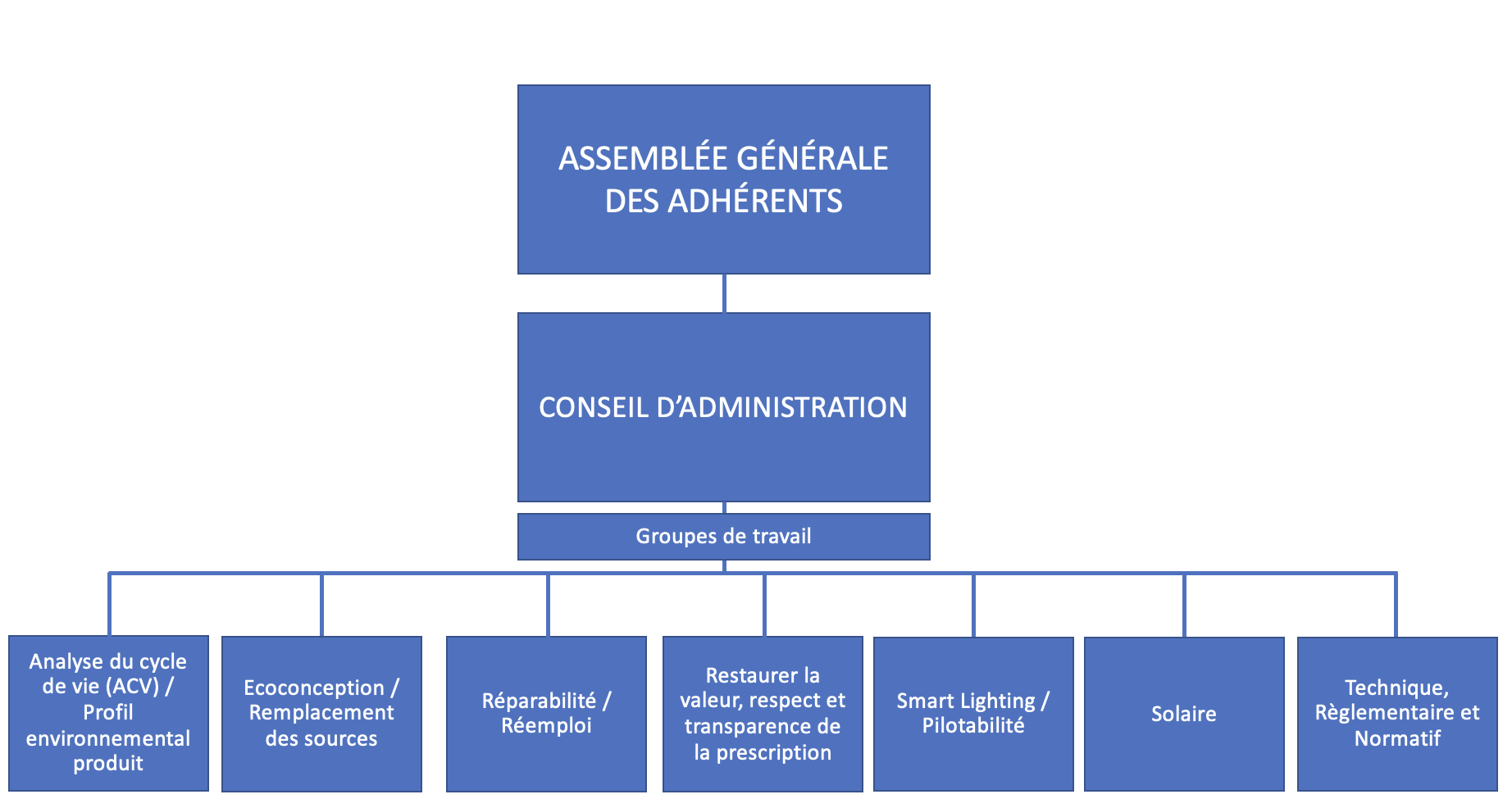 ASSEMBLÉE GÉNÉRALE DES ADHÉRENTS

CONSEIL D'ADMINISTRATION

Groupes de travail

Analyse du cycle de vie (ACV) / Profil environnemental produit

Ecoconception / Remplacement des sources

Réparabilité / Réemploi

Restaurer la valeur, respect et transparence de la prescription

Smart Lighting / Pilotabilité

Solaire

Technique, Règlementaire et Normatif